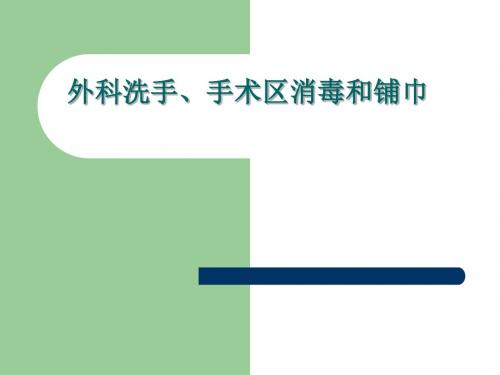 外科洗手、手术区消毒和铺巾